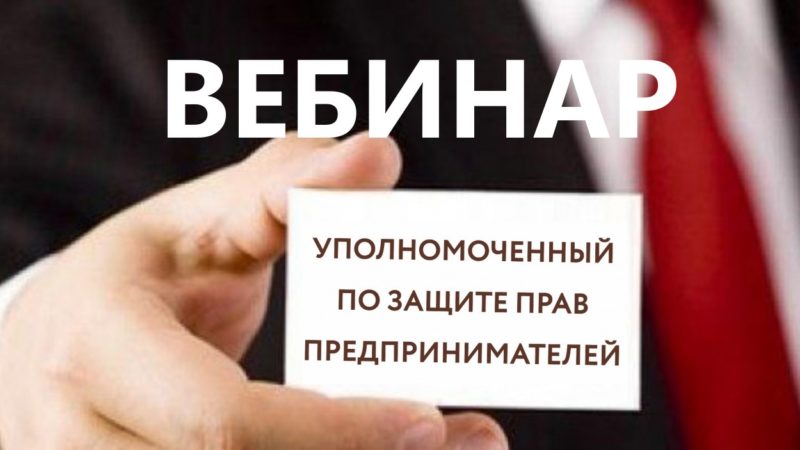 ВЕБИНАР

УПОЛНОМОЧЕННЫЙ ПО ЗАЩИТЕ ПРАВ ПРЕДПРИНИМАТЕЛЕЙ